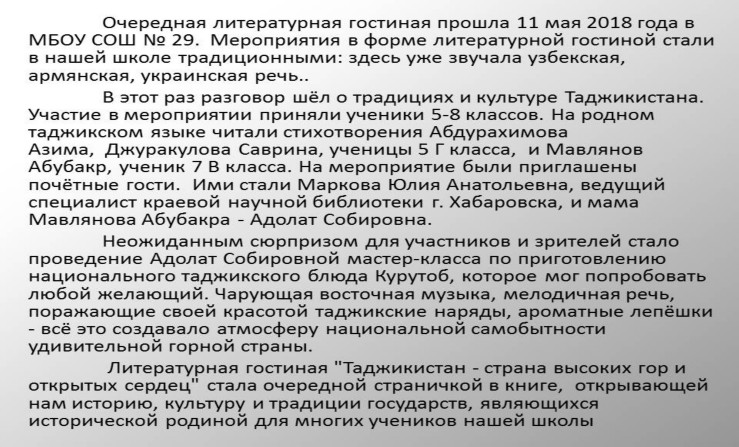 Очередная литературная гостиная прошла 11 мая 2018 года в МБОУ СОШ № 29. Мероприятия в форме литературной гостиной стали в нашей школе традиционными: здесь уже звучала узбекская, армянская, украинская речь..

В этот раз разговор шёл о традициях и культуре Таджикистана. Участие в мероприятии приняли ученики 5-8 классов. На родном таджикском языке читали стихотворения Абдурахимова Азима, Джуракулова Саврина, ученицы 5 Г класса, и Мавлянов Абубакр, ученик 7 В класса. На мероприятие были приглашены почётные гости. Ими стали Маркова Юлия Анатольевна, ведущий специалист краевой научной библиотеки г. Хабаровска, и мама Мавлянова Абубакра - Адолат Собировна.

Неожиданным сюрпризом для участников и зрителей стало проведение Адолат Собировной мастер-класса по приготовлению национального таджикского блюда Курутоб, которое мог попробовать любой желающий. Чарующая восточная музыка, мелодичная речь, поражающие своей красотой таджикские наряды, ароматные лепёшки - всё это создавало атмосферу национальной самобытности удивительной горной страны.

Литературная гостиная "Таджикистан - страна высоких гор и открытых сердец" стала очередной страничкой в книге, открывающей нам историю, культуру и традиции государств, являющихся исторической родиной для многих учеников нашей школы